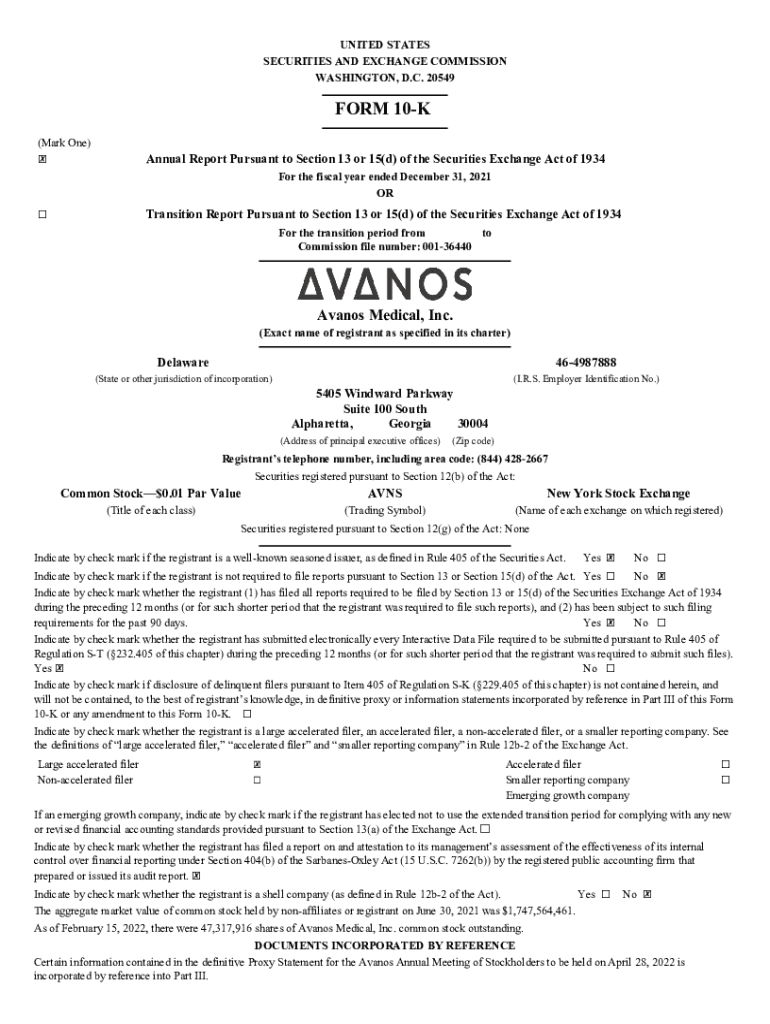 UNITED STATES
SECURITIES AND EXCHANGE COMMISSION
WASHINGTON, D.C. 20549

FORM 10-K

(Mark One)

☒ Annual Report Pursuant to Section 13 or 15(d) of the Securities Exchange Act of 1934
For the fiscal year ended December 31, 2021
OR

☐ Transition Report Pursuant to Section 13 or 15(d) of the Securities Exchange Act of 1934
For the transition period from to
Commission file number: 001-36440

AVANOS

Avanos Medical, Inc.
(Exact name of registrant as specified in its charter)

Delaware
(State or other jurisdiction of incorporation)

46-4987888
(I.R.S. Employer Identification No.)

5405 Windward Parkway
Suite 100 South
Alpharetta, Georgia 30004
(Address of principal executive offices) (Zip code)

Registrant's telephone number, including area code: (844) 428-2667

Securities registered pursuant to Section 12(b) of the Act:

| Common Stock—$0.01 Par Value | AVNS | New York Stock Exchange |
|---|---|---|
| (Title of each class) | (Trading Symbol) | (Name of each exchange on which registered) |

Securities registered pursuant to Section 12(g) of the Act: None

Indicate by check mark if the registrant is a well-known seasoned issuer, as defined in Rule 405 of the Securities Act. Yes ☒ No ☐

Indicate by check mark if the registrant is not required to file reports pursuant to Section 13 or Section 15(d) of the Act. Yes ☐ No ☒

Indicate by check mark whether the registrant (1) has filed all reports required to be filed by Section 13 or 15(d) of the Securities Exchange Act of 1934 during the preceding 12 months (or for such shorter period that the registrant was required to file such reports), and (2) has been subject to such filing requirements for the past 90 days. Yes ☒ No ☐

Indicate by check mark whether the registrant has submitted electronically every Interactive Data File required to be submitted pursuant to Rule 405 of Regulation S-T (§232.405 of this chapter) during the preceding 12 months (or for such shorter period that the registrant was required to submit such files). Yes ☒ No ☐

Indicate by check mark if disclosure of delinquent filers pursuant to Item 405 of Regulation S-K (§229.405 of this chapter) is not contained herein, and will not be contained, to the best of registrant's knowledge, in definitive proxy or information statements incorporated by reference in Part III of this Form 10-K or any amendment to this Form 10-K. ☐

Indicate by check mark whether the registrant is a large accelerated filer, an accelerated filer, a non-accelerated filer, or a smaller reporting company. See the definitions of "large accelerated filer," "accelerated filer" and "smaller reporting company" in Rule 12b-2 of the Exchange Act.

| Large accelerated filer | ☒ | Accelerated filer | ☐ |
|---|---|---|---|
| Non-accelerated filer | ☐ | Smaller reporting company | ☐ |
| | | Emerging growth company | |

If an emerging growth company, indicate by check mark if the registrant has elected not to use the extended transition period for complying with any new or revised financial accounting standards provided pursuant to Section 13(a) of the Exchange Act. ☐

Indicate by check mark whether the registrant has filed a report on and attestation to its management's assessment of the effectiveness of its internal control over financial reporting under Section 404(b) of the Sarbanes-Oxley Act (15 U.S.C. 7262(b)) by the registered public accounting firm that prepared or issued its audit report. ☒

Indicate by check mark whether the registrant is a shell company (as defined in Rule 12b-2 of the Act). Yes ☐ No ☒

The aggregate market value of common stock held by non-affiliates or registrant on June 30, 2021 was $1,747,564,461.

As of February 15, 2022, there were 47,317,916 shares of Avanos Medical, Inc. common stock outstanding.

DOCUMENTS INCORPORATED BY REFERENCE

Certain information contained in the definitive Proxy Statement for the Avanos Annual Meeting of Stockholders to be held on April 28, 2022 is incorporated by reference into Part III.